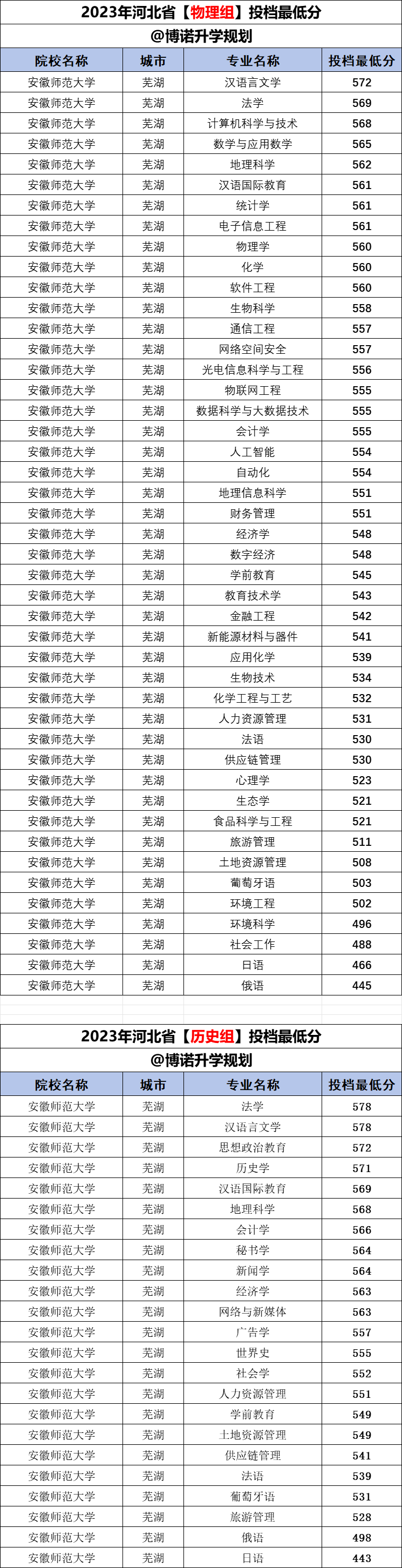 2023年河北省【物理组】投档最低分

@博诺升学规划

| 院校名称 | 城市 | 专业名称 | 投档最低分 |
|---|---|---|---|
| 安徽师范大学 | 芜湖 | 汉语言文学 | 572 |
| 安徽师范大学 | 芜湖 | 法学 | 569 |
| 安徽师范大学 | 芜湖 | 计算机科学与技术 | 568 |
| 安徽师范大学 | 芜湖 | 数学与应用数学 | 565 |
| 安徽师范大学 | 芜湖 | 地理科学 | 562 |
| 安徽师范大学 | 芜湖 | 汉语国际教育 | 561 |
| 安徽师范大学 | 芜湖 | 统计学 | 561 |
| 安徽师范大学 | 芜湖 | 电子信息工程 | 561 |
| 安徽师范大学 | 芜湖 | 物理学 | 560 |
| 安徽师范大学 | 芜湖 | 化学 | 560 |
| 安徽师范大学 | 芜湖 | 软件工程 | 560 |
| 安徽师范大学 | 芜湖 | 生物科学 | 558 |
| 安徽师范大学 | 芜湖 | 通信工程 | 557 |
| 安徽师范大学 | 芜湖 | 网络空间安全 | 557 |
| 安徽师范大学 | 芜湖 | 光电信息科学与工程 | 556 |
| 安徽师范大学 | 芜湖 | 物联网工程 | 555 |
| 安徽师范大学 | 芜湖 | 数据科学与大数据技术 | 555 |
| 安徽师范大学 | 芜湖 | 会计学 | 555 |
| 安徽师范大学 | 芜湖 | 人工智能 | 554 |
| 安徽师范大学 | 芜湖 | 自动化 | 554 |
| 安徽师范大学 | 芜湖 | 地理信息科学 | 551 |
| 安徽师范大学 | 芜湖 | 财务管理 | 551 |
| 安徽师范大学 | 芜湖 | 经济学 | 548 |
| 安徽师范大学 | 芜湖 | 数字经济 | 548 |
| 安徽师范大学 | 芜湖 | 学前教育 | 545 |
| 安徽师范大学 | 芜湖 | 教育技术学 | 543 |
| 安徽师范大学 | 芜湖 | 金融工程 | 542 |
| 安徽师范大学 | 芜湖 | 新能源材料与器件 | 541 |
| 安徽师范大学 | 芜湖 | 应用化学 | 539 |
| 安徽师范大学 | 芜湖 | 生物技术 | 534 |
| 安徽师范大学 | 芜湖 | 化学工程与工艺 | 532 |
| 安徽师范大学 | 芜湖 | 人力资源管理 | 531 |
| 安徽师范大学 | 芜湖 | 法语 | 530 |
| 安徽师范大学 | 芜湖 | 供应链管理 | 530 |
| 安徽师范大学 | 芜湖 | 心理学 | 523 |
| 安徽师范大学 | 芜湖 | 生态学 | 521 |
| 安徽师范大学 | 芜湖 | 食品科学与工程 | 521 |
| 安徽师范大学 | 芜湖 | 旅游管理 | 511 |
| 安徽师范大学 | 芜湖 | 土地资源管理 | 508 |
| 安徽师范大学 | 芜湖 | 葡萄牙语 | 503 |
| 安徽师范大学 | 芜湖 | 环境工程 | 502 |
| 安徽师范大学 | 芜湖 | 环境科学 | 496 |
| 安徽师范大学 | 芜湖 | 社会工作 | 488 |
| 安徽师范大学 | 芜湖 | 日语 | 466 |
| 安徽师范大学 | 芜湖 | 俄语 | 445 |

2023年河北省【历史组】投档最低分

@博诺升学规划

| 院校名称 | 城市 | 专业名称 | 投档最低分 |
|---|---|---|---|
| 安徽师范大学 | 芜湖 | 法学 | 578 |
| 安徽师范大学 | 芜湖 | 汉语言文学 | 578 |
| 安徽师范大学 | 芜湖 | 思想政治教育 | 572 |
| 安徽师范大学 | 芜湖 | 历史学 | 571 |
| 安徽师范大学 | 芜湖 | 汉语国际教育 | 569 |
| 安徽师范大学 | 芜湖 | 地理科学 | 568 |
| 安徽师范大学 | 芜湖 | 会计学 | 566 |
| 安徽师范大学 | 芜湖 | 秘书学 | 564 |
| 安徽师范大学 | 芜湖 | 新闻学 | 564 |
| 安徽师范大学 | 芜湖 | 经济学 | 563 |
| 安徽师范大学 | 芜湖 | 网络与新媒体 | 563 |
| 安徽师范大学 | 芜湖 | 广告学 | 557 |
| 安徽师范大学 | 芜湖 | 世界史 | 555 |
| 安徽师范大学 | 芜湖 | 社会学 | 552 |
| 安徽师范大学 | 芜湖 | 人力资源管理 | 551 |
| 安徽师范大学 | 芜湖 | 学前教育 | 549 |
| 安徽师范大学 | 芜湖 | 土地资源管理 | 549 |
| 安徽师范大学 | 芜湖 | 供应链管理 | 541 |
| 安徽师范大学 | 芜湖 | 法语 | 539 |
| 安徽师范大学 | 芜湖 | 葡萄牙语 | 531 |
| 安徽师范大学 | 芜湖 | 旅游管理 | 528 |
| 安徽师范大学 | 芜湖 | 俄语 | 498 |
| 安徽师范大学 | 芜湖 | 日语 | 443 |